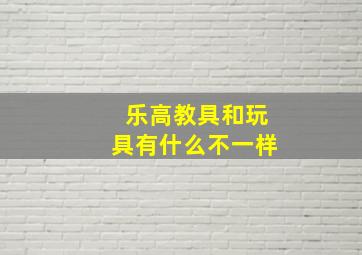 乐高教具和玩具有什么不一样